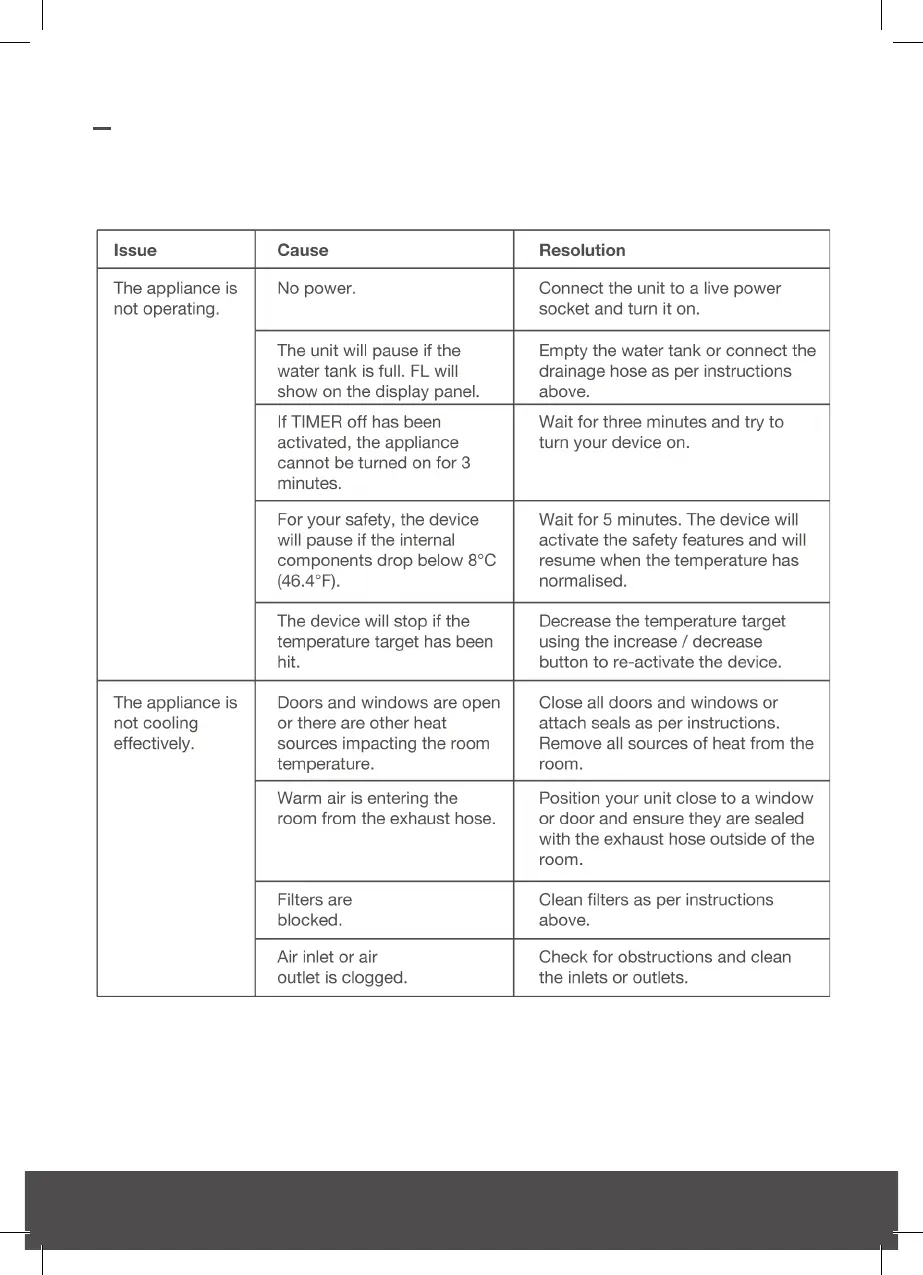 | Issue | Cause | Resolution |
|---|---|---|
| The appliance is not operating. | No power. | Connect the unit to a live power socket and turn it on. |
| | The unit will pause if the water tank is full. FL will show on the display panel. | Empty the water tank or connect the drainage hose as per instructions above. |
| | If TIMER off has been activated, the appliance cannot be turned on for 3 minutes. | Wait for three minutes and try to turn your device on. |
| | For your safety, the device will pause if the internal components drop below 8°C (46.4°F). | Wait for 5 minutes. The device will activate the safety features and will resume when the temperature has normalised. |
| | The device will stop if the temperature target has been hit. | Decrease the temperature target using the increase / decrease button to re-activate the device. |
| The appliance is not cooling effectively. | Doors and windows are open or there are other heat sources impacting the room temperature. | Close all doors and windows or attach seals as per instructions. Remove all sources of heat from the room. |
| | Warm air is entering the room from the exhaust hose. | Position your unit close to a window or door and ensure they are sealed with the exhaust hose outside of the room. |
| | Filters are blocked. | Clean filters as per instructions above. |
| | Air inlet or air outlet is clogged. | Check for obstructions and clean the inlets or outlets. |